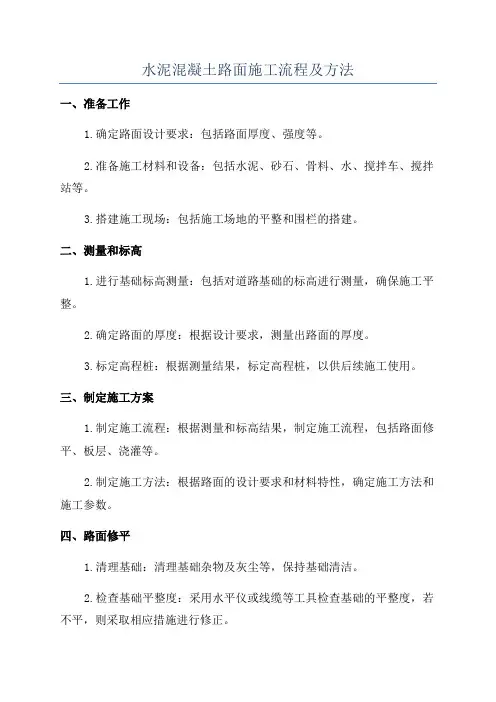 水泥混凝土路面施工流程及方法

一、准备工作

1.确定路面设计要求：包括路面厚度、强度等。

2.准备施工材料和设备：包括水泥、砂石、骨料、水、搅拌车、搅拌站等。

3.搭建施工现场：包括施工场地的平整和围栏的搭建。

二、测量和标高

1.进行基础标高测量：包括对道路基础的标高进行测量，确保施工平整。

2.确定路面的厚度：根据设计要求，测量出路面的厚度。

3.标定高程桩：根据测量结果，标定高程桩，以供后续施工使用。

三、制定施工方案

1.制定施工流程：根据测量和标高结果，制定施工流程，包括路面修平、板层、浇灌等。

2.制定施工方法：根据路面的设计要求和材料特性，确定施工方法和施工参数。

四、路面修平

1.清理基础：清理基础杂物及灰尘等，保持基础清洁。

2.检查基础平整度：采用水平仪或线缆等工具检查基础的平整度，若不平，则采取相应措施进行修正。